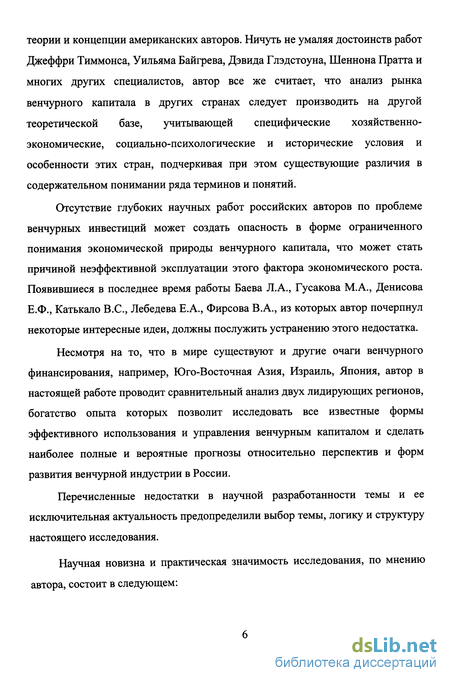 теории и концепции американских авторов. Ничуть не умаляя достоинств работ Джеффри Тиммонса, Уильяма Байгрева, Дэвида Глэдстоуна, Шеннона Пратта и многих других специалистов, автор все же считает, что анализ рынка венчурного капитала в других странах следует производить на другой теоретической базе, учитывающей специфические хозяйственно-экономические, социально-психологические и исторические условия и особенности этих стран, подчеркивая при этом существующие различия в содержательном понимании ряда терминов и понятий.

Отсутствие глубоких научных работ российских авторов по проблеме венчурных инвестиций может создать опасность в форме ограниченного понимания экономической природы венчурного капитала, что может стать причиной неэффективной эксплуатации этого фактора экономического роста. Появившиеся в последнее время работы Баева Л.А., Гусакова М.А., Денисова Е.Ф., Катькало В.С., Лебедева Е.А., Фирсова В.А., из которых автор почерпнул некоторые интересные идеи, должны послужить устранению этого недостатка.

Несмотря на то, что в мире существуют и другие очаги венчурного финансирования, например, Юго-Восточная Азия, Израиль, Япония, автор в настоящей работе проводит сравнительный анализ двух лидирующих регионов, богатство опыта которых позволит исследовать все известные формы эффективного использования и управления венчурным капиталом и сделать наиболее полные и вероятные прогнозы относительно перспектив и форм развития венчурной индустрии в России.

Перечисленные недостатки в научной разработанности темы и ее исключительная актуальность предопределили выбор темы, логику и структуру настоящего исследования.

Научная новизна и практическая значимость исследования, по мнению автора, состоит в следующем:

6

dsLib.net
библиотека диссертаций